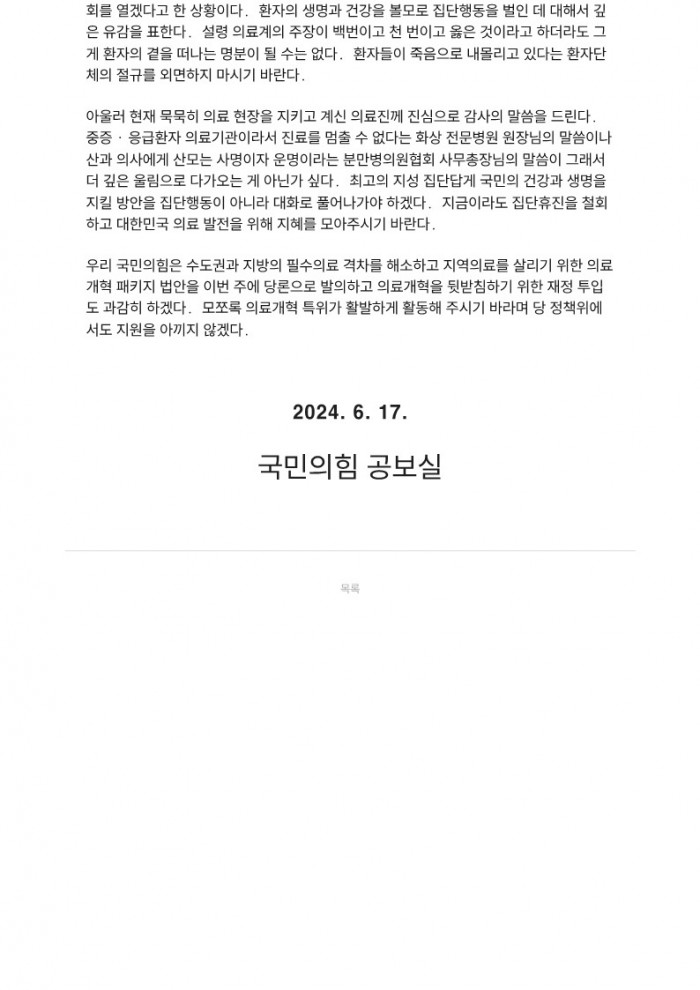 회를 열겠다고 한 상황이다. 환자의 생명과 건강을 볼모로 집단행동을 벌인 데 대해서 깊은 유감을 표한다. 설령 의료계의 주장이 백번이고 천 번이고 옳은 것이라고 하더라도 그게 환자의 곁을 떠나는 명분이 될 수는 없다. 환자들이 죽음으로 내몰리고 있다는 환자단체의 절규를 외면하지 마시기 바란다.

아울러 현재 묵묵히 의료 현장을 지키고 계신 의료진께 진심으로 감사의 말씀을 드린다. 중증 · 응급환자 의료기관이라서 진료를 멈출 수 없다는 화상 전문병원 원장님의 말씀이나 산과 의사에게 산모는 사명이자 운명이라는 분만병의원협회 사무총장님의 말씀이 그래서 더 깊은 울림으로 다가오는 게 아닌가 싶다. 최고의 지성 집단답게 국민의 건강과 생명을 지킬 방안을 집단행동이 아니라 대화로 풀어나가야 하겠다. 지금이라도 집단휴진을 철회하고 대한민국 의료 발전을 위해 지혜를 모아주시기 바란다.

우리 국민의힘은 수도권과 지방의 필수의료 격차를 해소하고 지역의료를 살리기 위한 의료개혁 패키지 법안을 이번 주에 당론으로 발의하고 의료개혁을 뒷받침하기 위한 재정 투입도 과감히 하겠다. 모쪼록 의료개혁 특위가 활발하게 활동해 주시기 바라며 당 정책위에서도 지원을 아끼지 않겠다.

2024. 6. 17.

국민의힘 공보실

목록